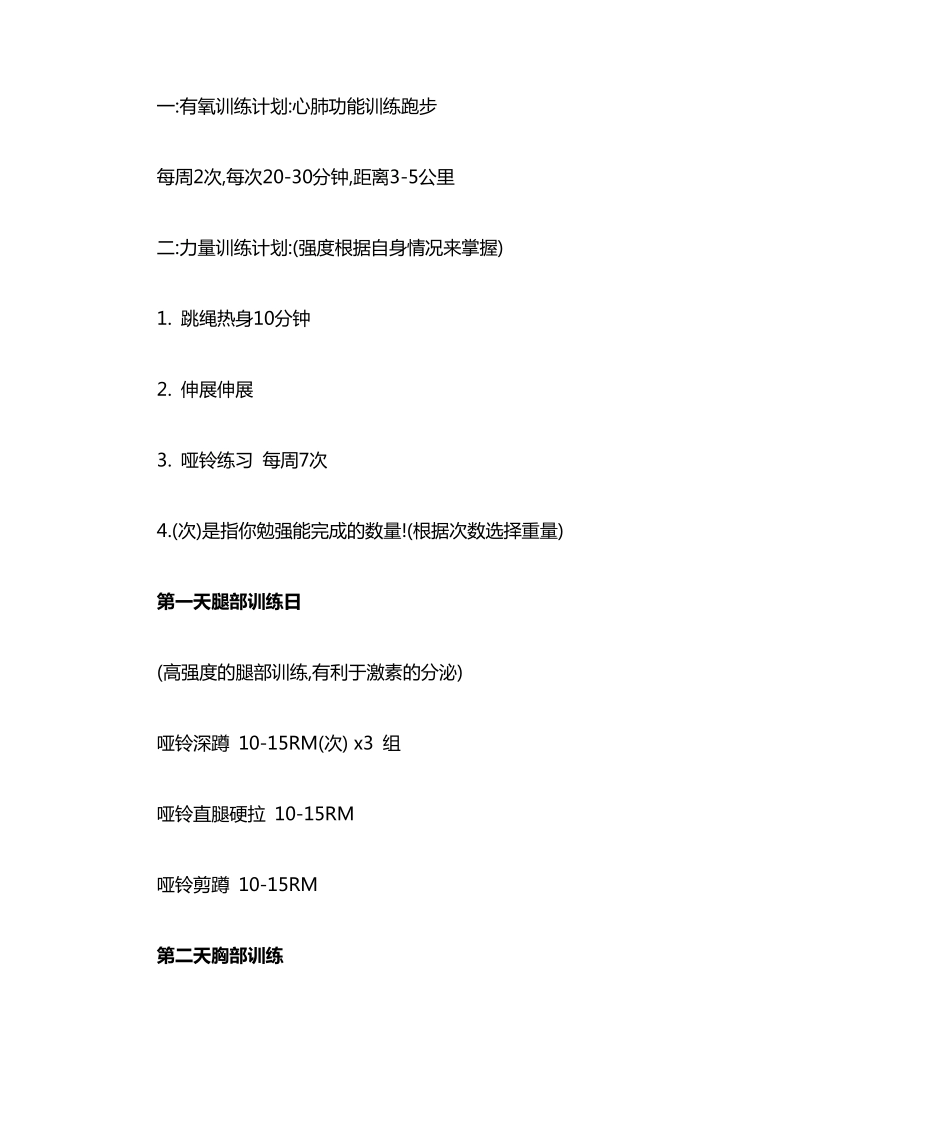 一:有氧训练计划:心肺功能训练跑步

每周2次,每次20-30分钟,距离3-5公里

二:力量训练计划:(强度根据自身情况来掌握)

1. 跳绳热身10分钟

2. 伸展伸展

3. 哑铃练习 每周7次

4.(次)是指你勉强能完成的数量!(根据次数选择重量)

第一天腿部训练日

(高强度的腿部训练,有利于激素的分泌)

哑铃深蹲 10-15RM(次) x3 组

哑铃直腿硬拉 10-15RM

哑铃剪蹲 10-15RM

第二天胸部训练